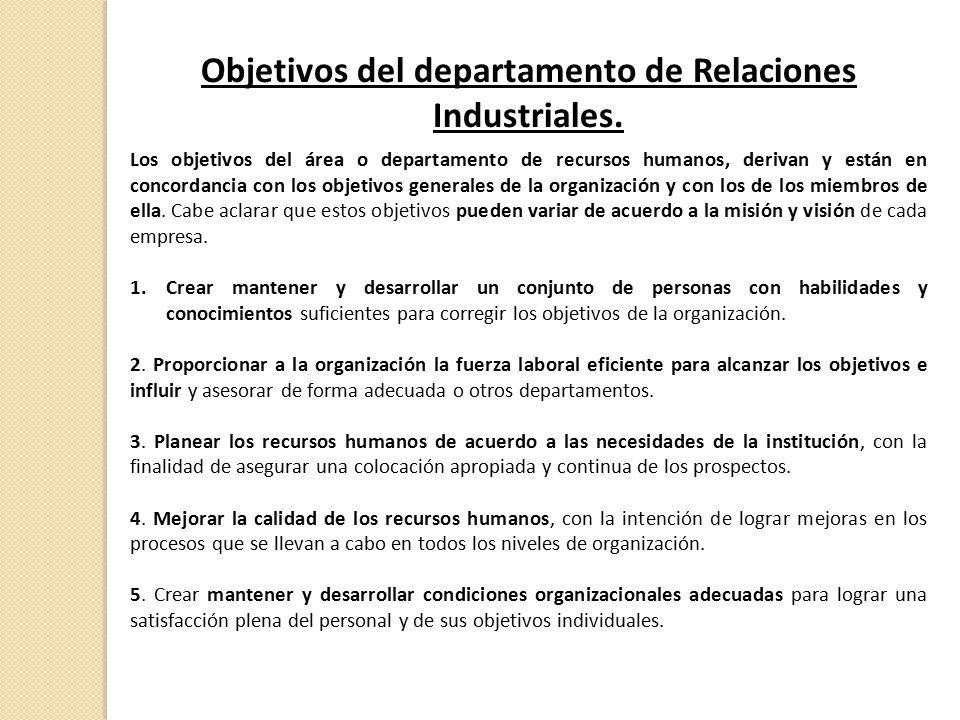 Objetivos del departamento de Relaciones Industriales.

Los objetivos del área o departamento de recursos humanos, derivan y están en concordancia con los objetivos generales de la organización y con los de los miembros de ella. Cabe aclarar que estos objetivos pueden variar de acuerdo a la misión y visión de cada empresa.

1. Crear mantener y desarrollar un conjunto de personas con habilidades y conocimientos suficientes para corregir los objetivos de la organización.

2. Proporcionar a la organización la fuerza laboral eficiente para alcanzar los objetivos e influir y asesorar de forma adecuada o otros departamentos.

3. Planear los recursos humanos de acuerdo a las necesidades de la institución, con la finalidad de asegurar una colocación apropiada y continua de los prospectos.

4. Mejorar la calidad de los recursos humanos, con la intención de lograr mejoras en los procesos que se llevan a cabo en todos los niveles de organización.

5. Crear mantener y desarrollar condiciones organizacionales adecuadas para lograr una satisfacción plena del personal y de sus objetivos individuales.